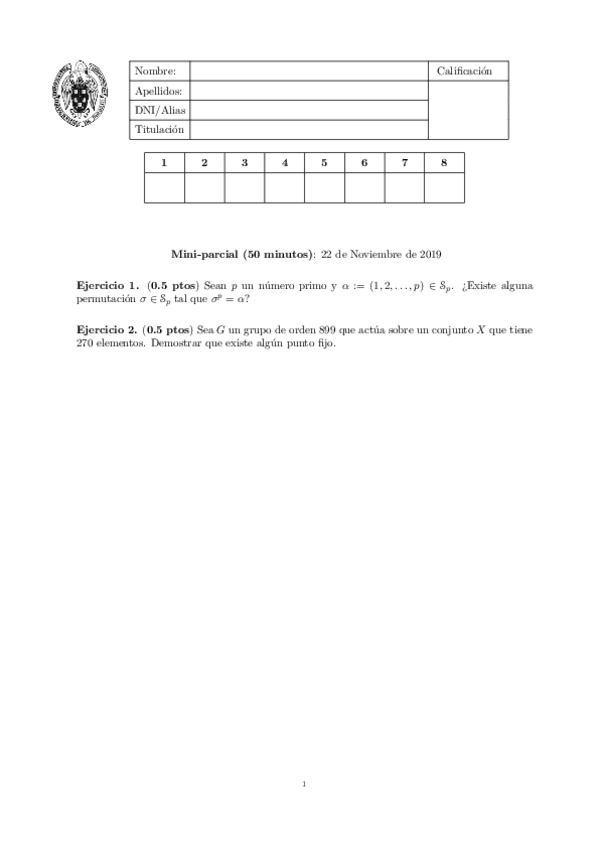 | Nombre: | | Calificación |
|---|---|---|
| Apellidos: | | |
| DNI/Alias | | |
| Titulación | | |

| 1 | 2 | 3 | 4 | 5 | 6 | 7 | 8 |
|---|---|---|---|---|---|---|---|
| | | | | | | | |

**Mini-parcial (50 minutos)**: 22 de Noviembre de 2019

**Ejercicio 1.** (**0.5 ptos**) Sean $p$ un número primo y $\alpha := (1, 2, \ldots, p) \in S_p$. ¿Existe alguna permutación $\sigma \in S_p$ tal que $\sigma^p = \alpha$?

**Ejercicio 2.** (**0.5 ptos**) Sea $G$ un grupo de orden 899 que actúa sobre un conjunto $X$ que tiene 270 elementos. Demostrar que existe algún punto fijo.

1